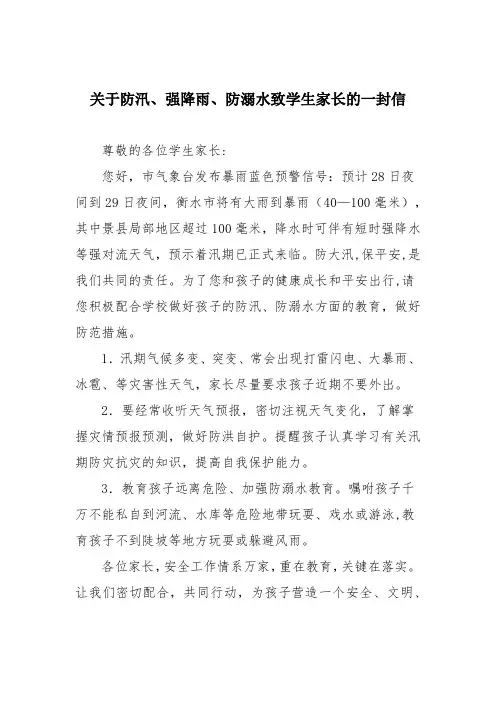 关于防汛、强降雨、防溺水致学生家长的一封信

尊敬的各位学生家长:

您好，市气象台发布暴雨蓝色预警信号：预计28日夜间到29日夜间，衡水市将有大雨到暴雨（40—100毫米），其中景县局部地区超过100毫米，降水时可伴有短时强降水等强对流天气，预示着汛期已正式来临。防大汛,保平安,是我们共同的责任。为了您和孩子的健康成长和平安出行,请您积极配合学校做好孩子的防汛、防溺水方面的教育，做好防范措施。

1．汛期气候多变、突变、常会出现打雷闪电、大暴雨、冰雹、等灾害性天气，家长尽量要求孩子近期不要外出。

2．要经常收听天气预报，密切注视天气变化，了解掌握灾情预报预测，做好防洪自护。提醒孩子认真学习有关汛期防灾抗灾的知识，提高自我保护能力。

3．教育孩子远离危险、加强防溺水教育。嘱咐孩子千万不能私自到河流、水库等危险地带玩耍、戏水或游泳,教育孩子不到陡坡等地方玩耍或躲避风雨。

各位家长,安全工作情系万家,重在教育,关键在落实。让我们密切配合，共同行动，为孩子营造一个安全、文明、